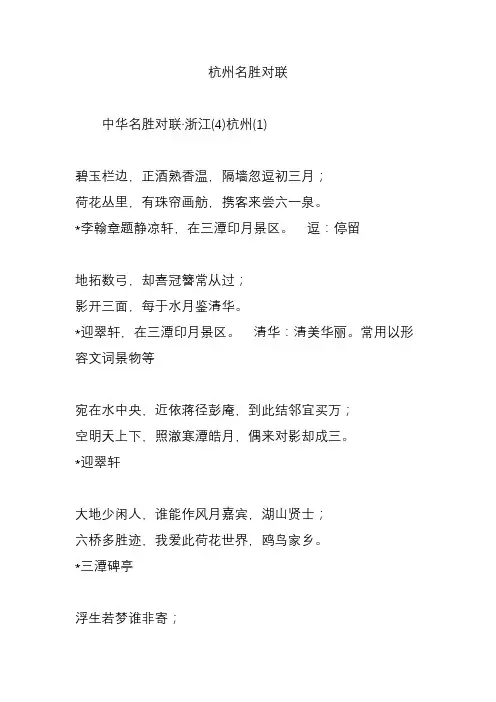 杭州名胜对联

中华名胜对联·浙江(4)杭州(1)

碧玉栏边，正酒熟香温，隔墙忽逗初三月；
荷花丛里，有珠帘画舫，携客来尝六一泉。
*李翰章题静凉轩，在三潭印月景区。　逗：停留

地拓数弓，却喜冠簪常从过；
影开三面，每于水月鉴清华。
*迎翠轩，在三潭印月景区。　清华：清美华丽。常用以形容文词景物等

宛在水中央，近依蒋径彭庵，到此结邻宜买万；
空明天上下，照澈寒潭皓月，偶来对影却成三。
*迎翠轩

大地少闲人，谁能作风月嘉宾，湖山贤士；
六桥多胜迹，我爱此荷花世界，鸥鸟家乡。
*三潭碑亭

浮生若梦谁非寄；